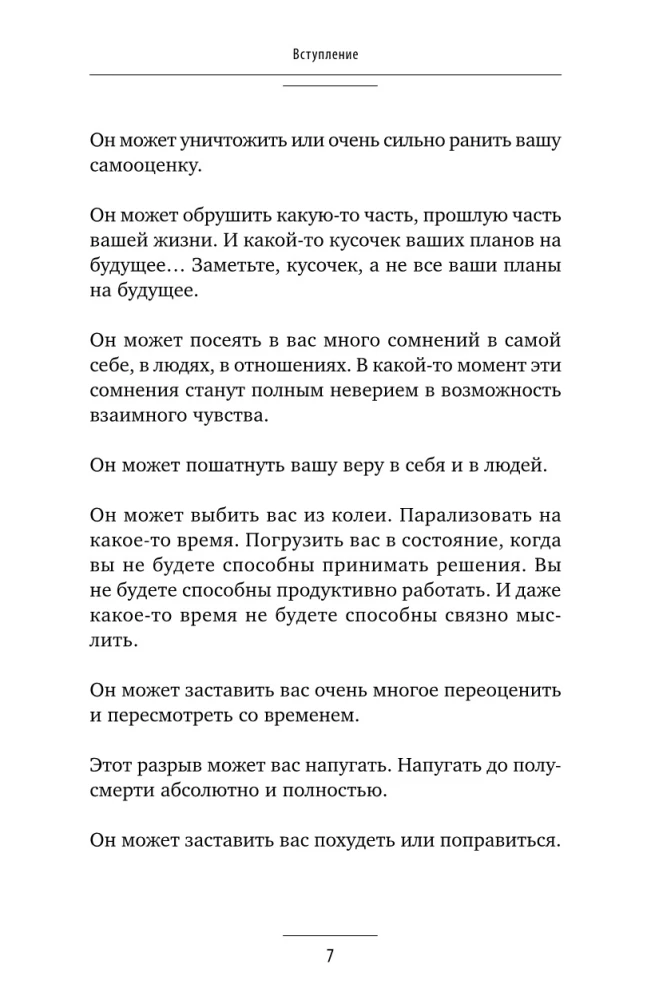 Вступление

Он может уничтожить или очень сильно ранить вашу самооценку.

Он может обрушить какую-то часть, прошлую часть вашей жизни. И какой-то кусочек ваших планов на будущее… Заметьте, кусочек, а не все ваши планы на будущее.

Он может посеять в вас много сомнений в самой себе, в людях, в отношениях. В какой-то момент эти сомнения станут полным неверием в возможность взаимного чувства.

Он может пошатнуть вашу веру в себя и в людей.

Он может выбить вас из колеи. Парализовать на какое-то время. Погрузить вас в состояние, когда вы не будете способны принимать решения. Вы не будете способны продуктивно работать. И даже какое-то время не будете способны связно мыслить.

Он может заставить вас очень многое переоценить и пересмотреть со временем.

Этот разрыв может вас напугать. Напугать до полусмерти абсолютно и полностью.

Он может заставить вас похудеть или поправиться.

7